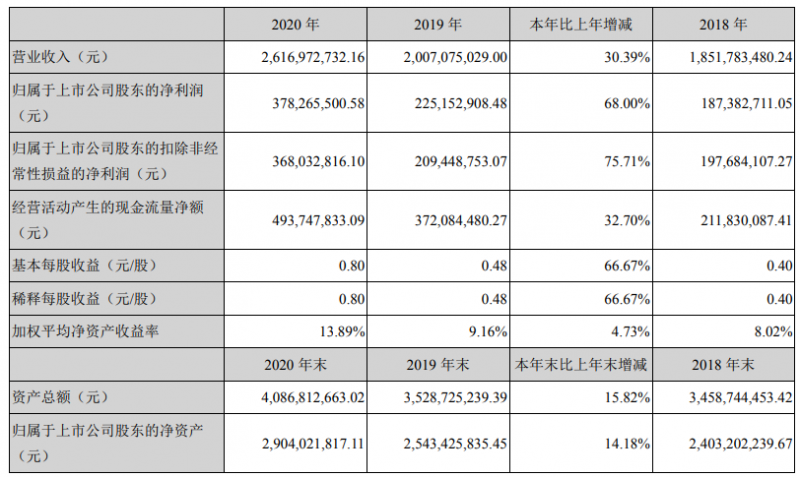 |  | 2020年 | 2019年 | 本年比上年增减 | 2018年 |
|---|---|---|---|---|
| 营业收入（元） | 2,616,972,732.16 | 2,007,075,029.00 | 30.39% | 1,851,783,480.24 |
| 归属于上市公司股东的净利润（元） | 378,265,500.58 | 225,152,908.48 | 68.00% | 187,382,711.05 |
| 归属于上市公司股东的扣除非经常性损益的净利润（元） | 368,032,816.10 | 209,448,753.07 | 75.71% | 197,684,107.27 |
| 经营活动产生的现金流量净额（元） | 493,747,833.09 | 372,084,480.27 | 32.70% | 211,830,087.41 |
| 基本每股收益（元/股） | 0.80 | 0.48 | 66.67% | 0.40 |
| 稀释每股收益（元/股） | 0.80 | 0.48 | 66.67% | 0.40 |
| 加权平均净资产收益率 | 13.89% | 9.16% | 4.73% | 8.02% |
|  | 2020年末 | 2019年末 | 本年末比上年末增减 | 2018年末 |
| 资产总额（元） | 4,086,812,663.02 | 3,528,725,239.39 | 15.82% | 3,458,744,453.42 |
| 归属于上市公司股东的净资产（元） | 2,904,021,817.11 | 2,543,425,835.45 | 14.18% | 2,403,202,239.67 |